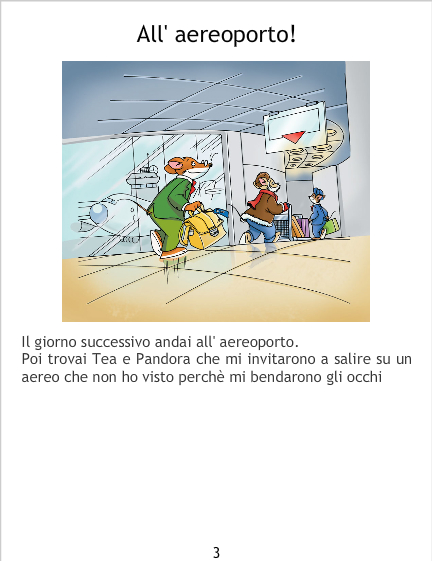 All' aereoporto!

Il giorno successivo andai all' aereoporto.
Poi trovai Tea e Pandora che mi invitarono a salire su un aereo che non ho visto perchè mi bendarono gli occhi

3